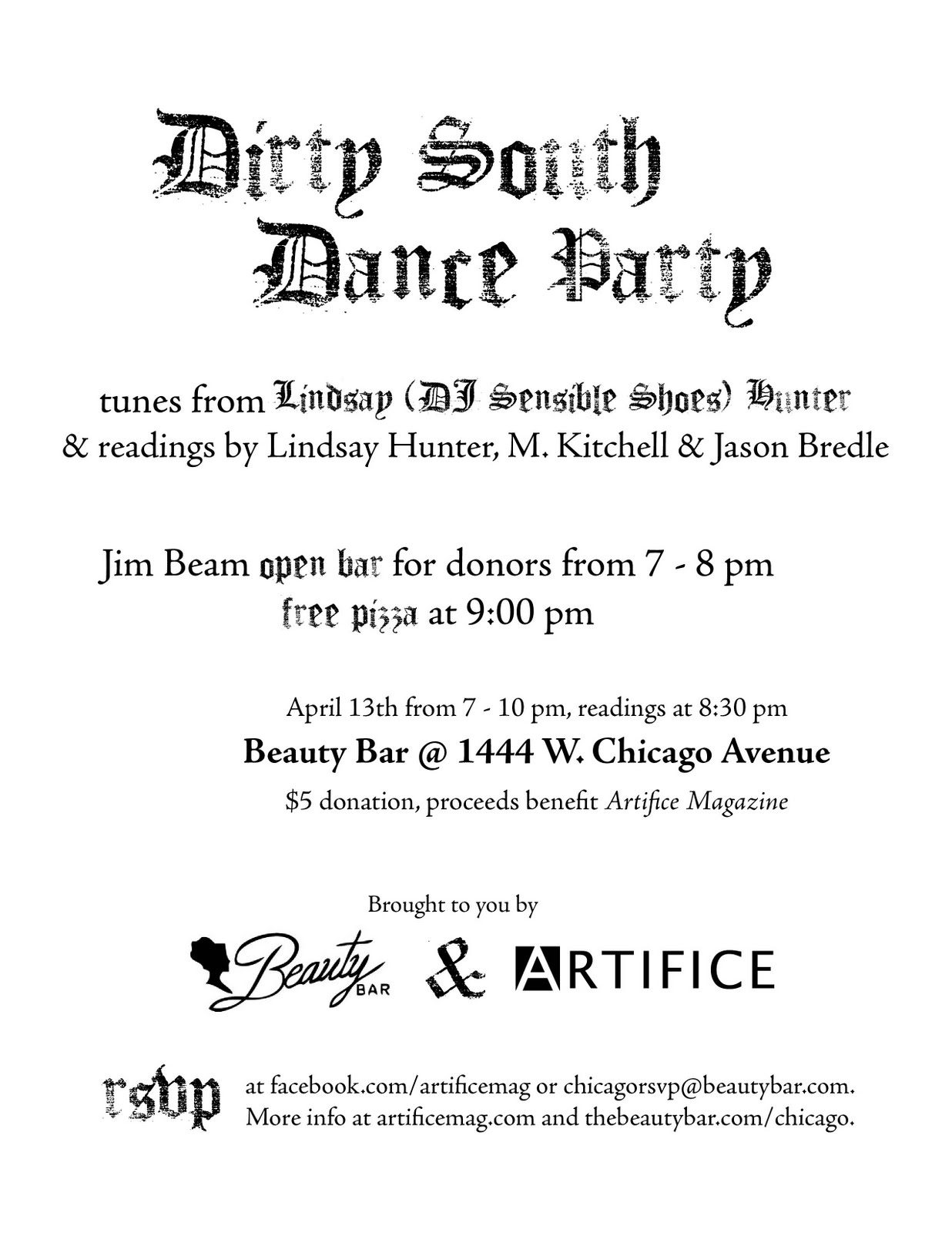 Dirty South
Dance Party

tunes from Lindsay (DJ Sensible Shoes) Hunter
& readings by Lindsay Hunter, M. Kitchell & Jason Bredle

Jim Beam open bar for donors from 7 - 8 pm
free pizza at 9:00 pm

April 13th from 7 - 10 pm, readings at 8:30 pm
Beauty Bar @ 1444 W. Chicago Avenue
$5 donation, proceeds benefit Artifice Magazine

Brought to you by

Beauty BAR & ARTIFICE

rsvp at facebook.com/artificemag or chicagorsvp@beautybar.com.
More info at artificemag.com and thebeautybar.com/chicago.